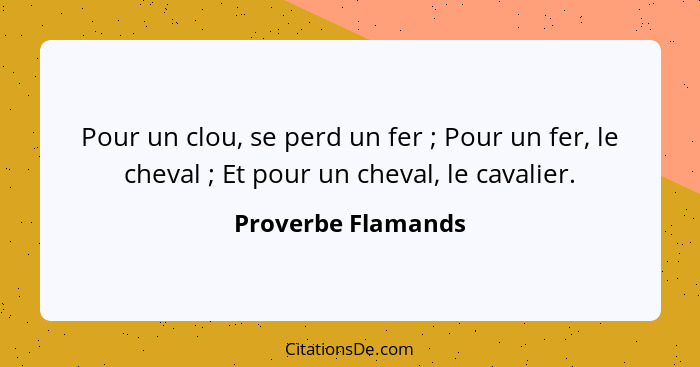 Pour un clou, se perd un fer ; Pour un fer, le cheval ; Et pour un cheval, le cavalier.

Proverbe Flamands

CitationsDe.com